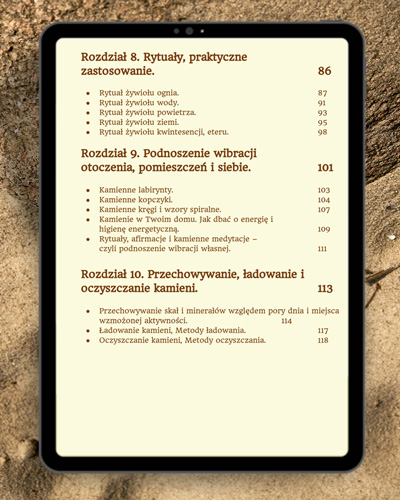 Rozdział 8. Rytuały, praktyczne zastosowanie. 86

- Rytuał żywiołu ognia. 87
- Rytuał żywiołu wody. 91
- Rytuał żywiołu powietrza. 93
- Rytuał żywiołu ziemi. 95
- Rytuał żywiołu kwintesencji, eteru. 98

Rozdział 9. Podnoszenie wibracji otoczenia, pomieszczeń i siebie. 101

- Kamienne labirynty. 103
- Kamienne kopczyki. 104
- Kamienne kręgi i wzory spiralne. 107
- Kamienie w Twoim domu. Jak dbać o energię i higienę energetyczną. 109
- Rytuały, afirmacje i kamienne medytacje – czyli podnoszenie wibracji własnej. 111

Rozdział 10. Przechowywanie, ładowanie i oczyszczanie kamieni. 113

- Przechowywanie skał i minerałów względem pory dnia i miejsca wzmożonej aktywności. 114
- Ładowanie kamieni, Metody ładowania. 117
- Oczyszczanie kamieni, Metody oczyszczania. 118